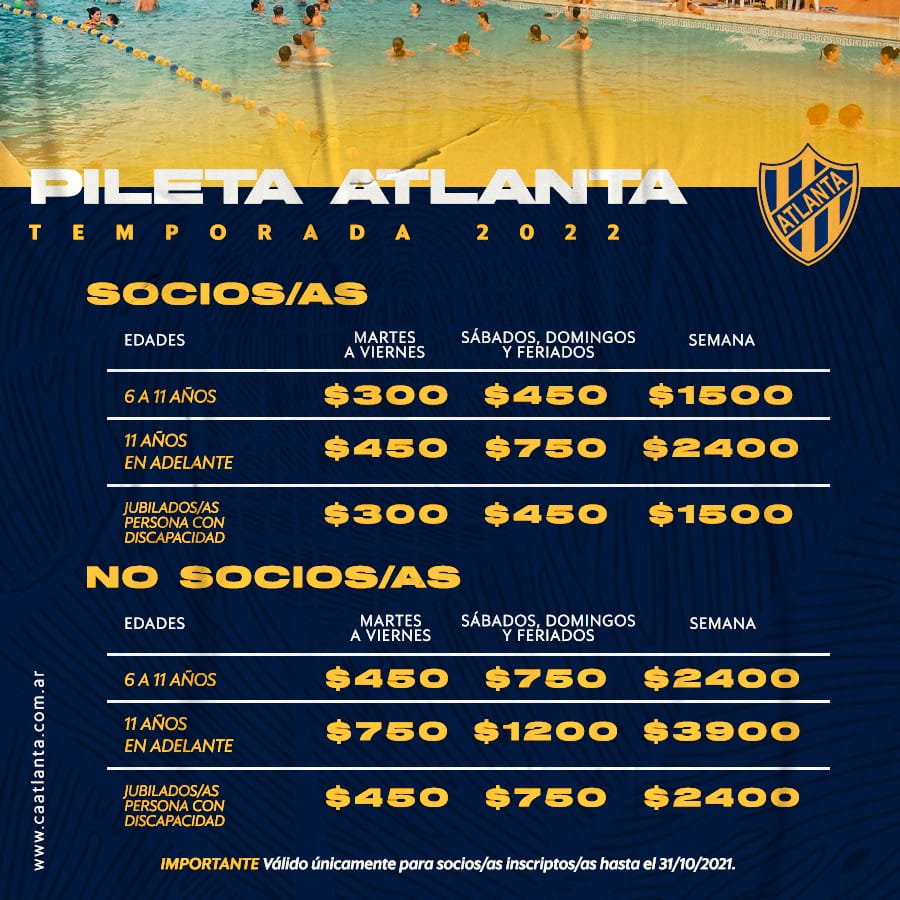 PILETA ATLANTA
TEMPORADA 2022

ATLANTA

SOCIOS/AS

| EDADES | MARTES A VIERNES | SÁBADOS, DOMINGOS Y FERIADOS | SEMANA |
|---|---|---|---|
| 6 A 11 AÑOS | \$300 | \$450 | \$1500 |
| 11 AÑOS EN ADELANTE | \$450 | \$750 | \$2400 |
| JUBILADOS/AS PERSONA CON DISCAPACIDAD | \$300 | \$450 | \$1500 |

NO SOCIOS/AS

| EDADES | MARTES A VIERNES | SÁBADOS, DOMINGOS Y FERIADOS | SEMANA |
|---|---|---|---|
| 6 A 11 AÑOS | \$450 | \$750 | \$2400 |
| 11 AÑOS EN ADELANTE | \$750 | \$1200 | \$3900 |
| JUBILADOS/AS PERSONA CON DISCAPACIDAD | \$450 | \$750 | \$2400 |

www.caatlanta.com.ar

IMPORTANTE Válido únicamente para socios/as inscriptos/as hasta el 31/10/2021.